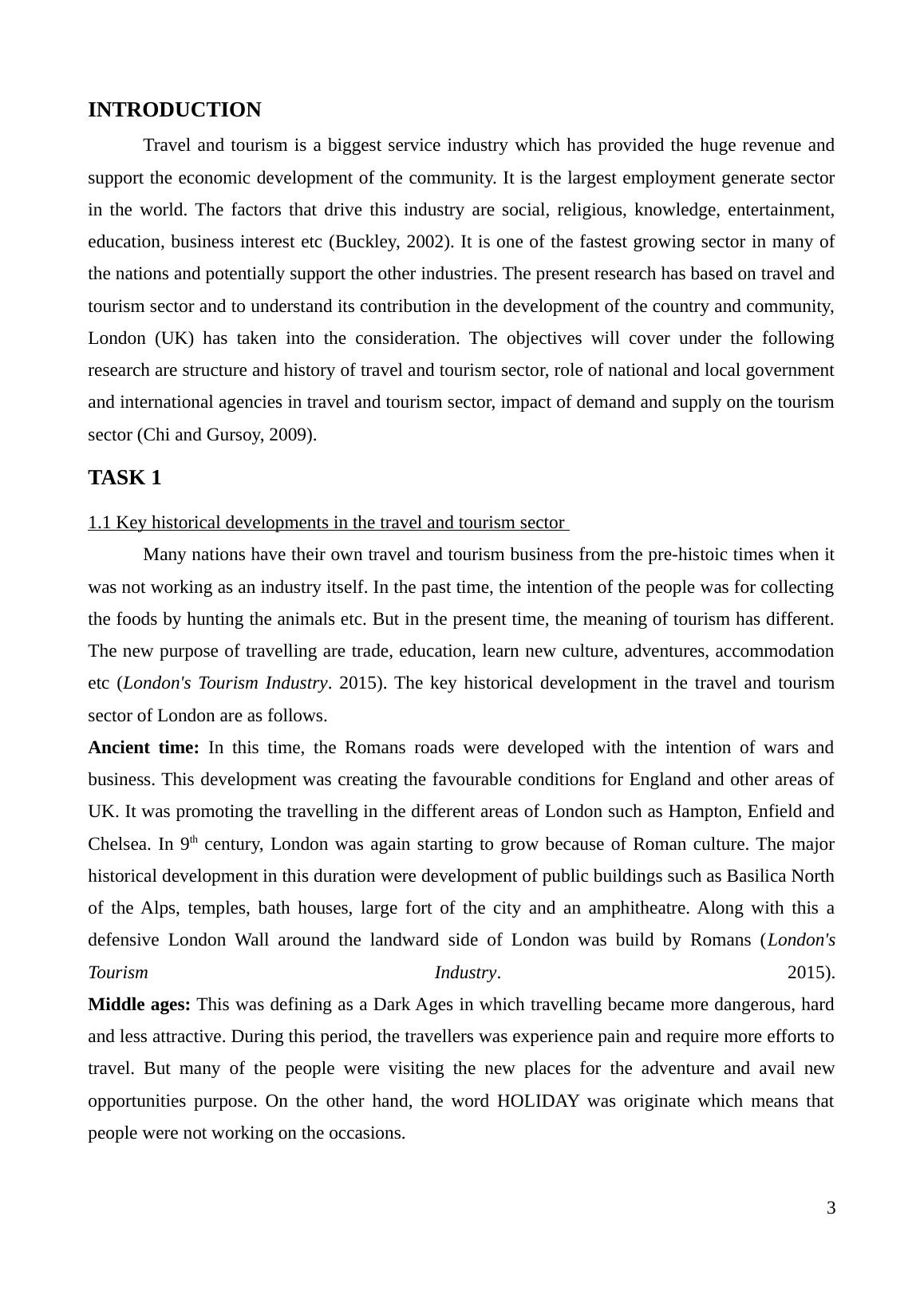 INTRODUCTION

Travel and tourism is a biggest service industry which has provided the huge revenue and support the economic development of the community. It is the largest employment generate sector in the world. The factors that drive this industry are social, religious, knowledge, entertainment, education, business interest etc (Buckley, 2002). It is one of the fastest growing sector in many of the nations and potentially support the other industries. The present research has based on travel and tourism sector and to understand its contribution in the development of the country and community, London (UK) has taken into the consideration. The objectives will cover under the following research are structure and history of travel and tourism sector, role of national and local government and international agencies in travel and tourism sector, impact of demand and supply on the tourism sector (Chi and Gursoy, 2009).

TASK 1

1.1 Key historical developments in the travel and tourism sector

Many nations have their own travel and tourism business from the pre-histoic times when it was not working as an industry itself. In the past time, the intention of the people was for collecting the foods by hunting the animals etc. But in the present time, the meaning of tourism has different. The new purpose of travelling are trade, education, learn new culture, adventures, accommodation etc (London's Tourism Industry. 2015). The key historical development in the travel and tourism sector of London are as follows.

Ancient time: In this time, the Romans roads were developed with the intention of wars and business. This development was creating the favourable conditions for England and other areas of UK. It was promoting the travelling in the different areas of London such as Hampton, Enfield and Chelsea. In 9$^{th}$ century, London was again starting to grow because of Roman culture. The major historical development in this duration were development of public buildings such as Basilica North of the Alps, temples, bath houses, large fort of the city and an amphitheatre. Along with this a defensive London Wall around the landward side of London was build by Romans (London's Tourism Industry. 2015).

Middle ages: This was defining as a Dark Ages in which travelling became more dangerous, hard and less attractive. During this period, the travellers was experience pain and require more efforts to travel. But many of the people were visiting the new places for the adventure and avail new opportunities purpose. On the other hand, the word HOLIDAY was originate which means that people were not working on the occasions.

3